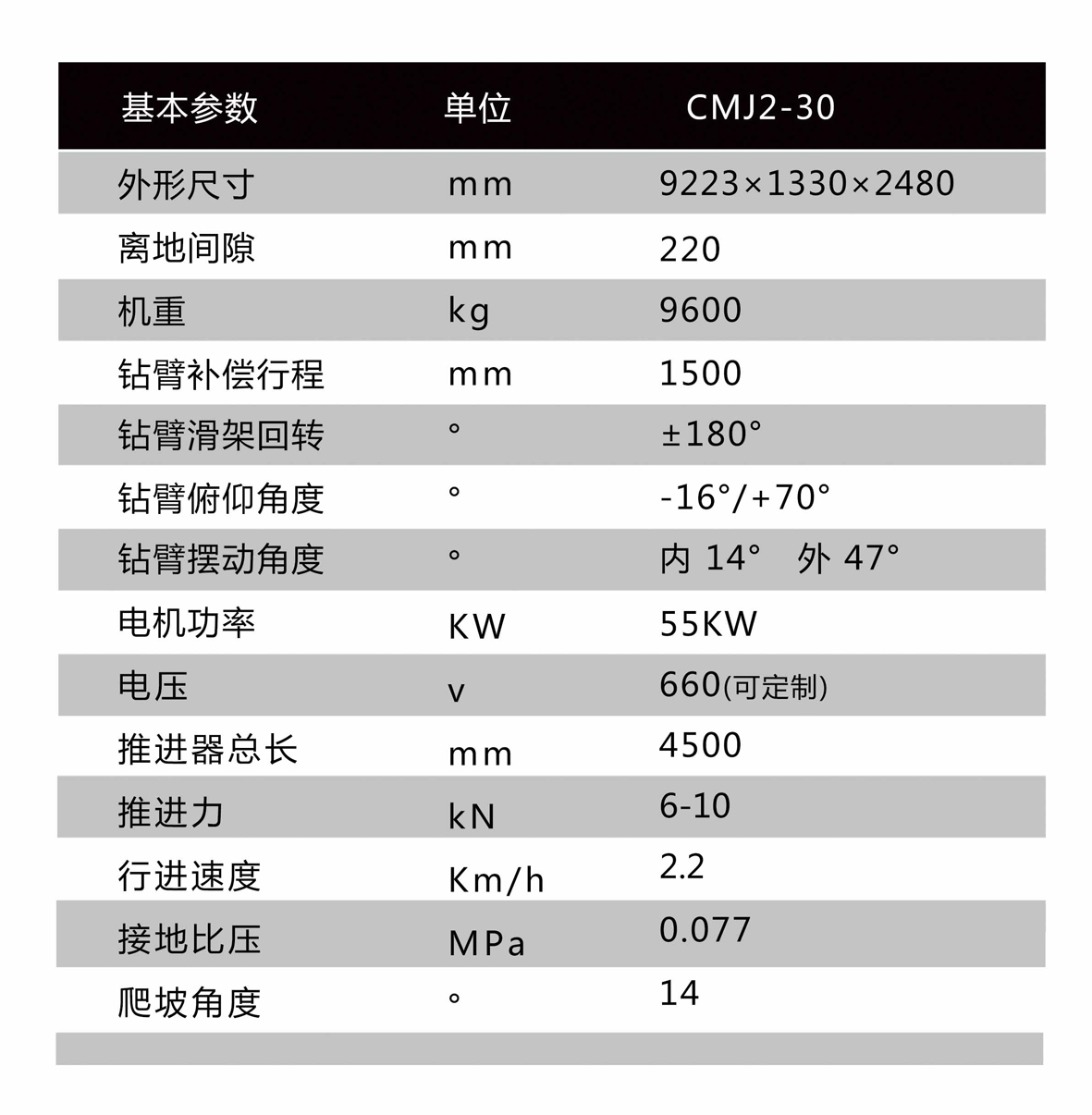 | 基本参数 | 单位 | CMJ2-30 |
|---|---|---|
| 外形尺寸 | mm | 9223×1330×2480 |
| 离地间隙 | mm | 220 |
| 机重 | kg | 9600 |
| 钻臂补偿行程 | mm | 1500 |
| 钻臂滑架回转 | ° | ±180° |
| 钻臂俯仰角度 | ° | -16°/+70° |
| 钻臂摆动角度 | ° | 内 14° 外 47° |
| 电机功率 | KW | 55KW |
| 电压 | v | 660(可定制) |
| 推进器总长 | mm | 4500 |
| 推进力 | kN | 6-10 |
| 行进速度 | Km/h | 2.2 |
| 接地比压 | MPa | 0.077 |
| 爬坡角度 | ° | 14 |